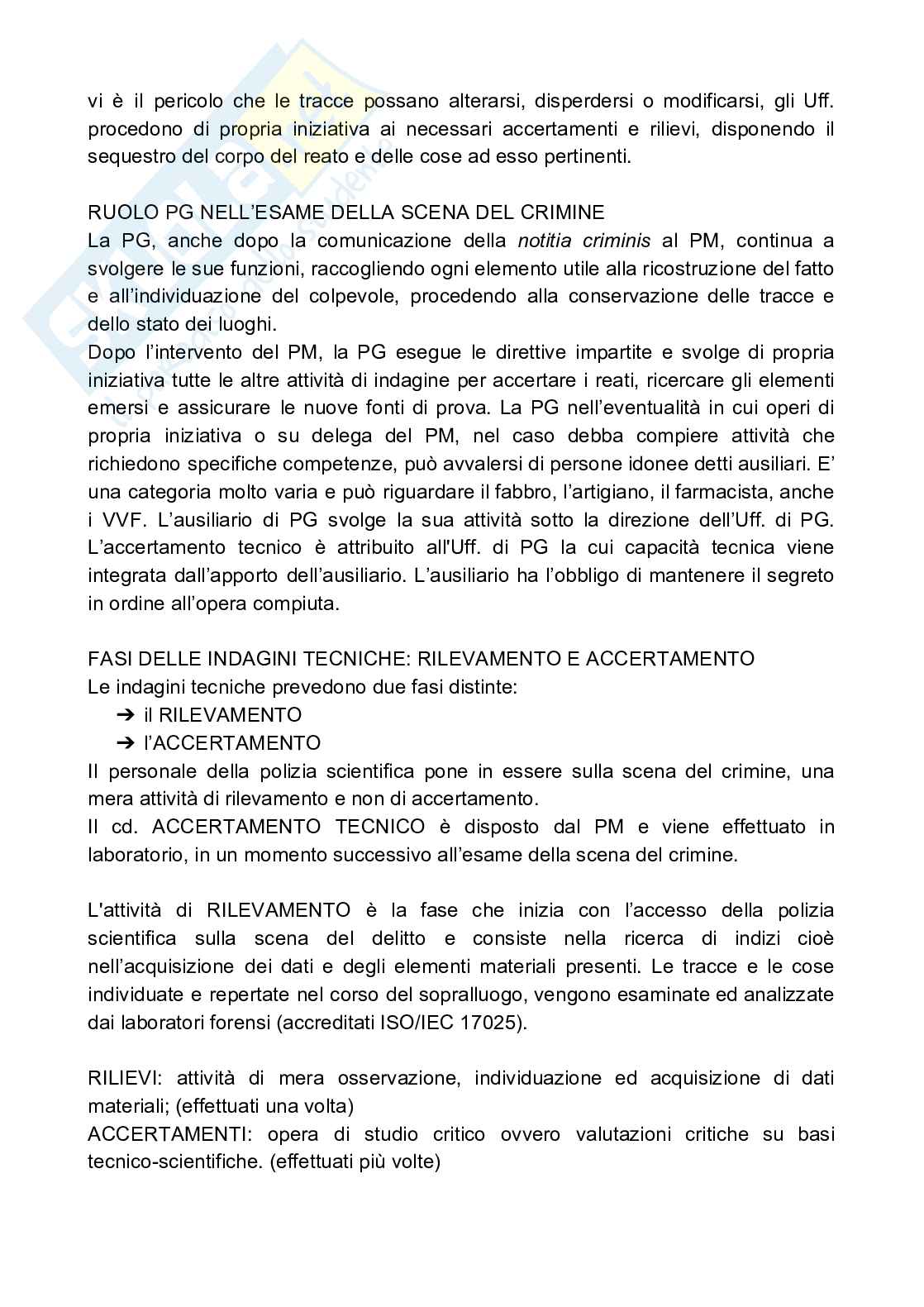 vi è il pericolo che le tracce possano alterarsi, disperdersi o modificarsi, gli Uff. procedono di propria iniziativa ai necessari accertamenti e rilievi, disponendo il sequestro del corpo del reato e delle cose ad esso pertinenti.

RUOLO PG NELL'ESAME DELLA SCENA DEL CRIMINE
La PG, anche dopo la comunicazione della notitia criminis al PM, continua a svolgere le sue funzioni, raccogliendo ogni elemento utile alla ricostruzione del fatto e all'individuazione del colpevole, procedendo alla conservazione delle tracce e dello stato dei luoghi.
Dopo l'intervento del PM, la PG esegue le direttive impartite e svolge di propria iniziativa tutte le altre attività di indagine per accertare i reati, ricercare gli elementi emersi e assicurare le nuove fonti di prova. La PG nell'eventualità in cui operi di propria iniziativa o su delega del PM, nel caso debba compiere attività che richiedono specifiche competenze, può avvalersi di persone idonee detti ausiliari. E' una categoria molto varia e può riguardare il fabbro, l'artigiano, il farmacista, anche i VVF. L'ausiliario di PG svolge la sua attività sotto la direzione dell'Uff. di PG. L'accertamento tecnico è attribuito all'Uff. di PG la cui capacità tecnica viene integrata dall'apporto dell'ausiliario. L'ausiliario ha l'obbligo di mantenere il segreto in ordine all'opera compiuta.

FASI DELLE INDAGINI TECNICHE: RILEVAMENTO E ACCERTAMENTO
Le indagini tecniche prevedono due fasi distinte:
➔ il RILEVAMENTO
➔ l'ACCERTAMENTO
Il personale della polizia scientifica pone in essere sulla scena del crimine, una mera attività di rilevamento e non di accertamento.
Il cd. ACCERTAMENTO TECNICO è disposto dal PM e viene effettuato in laboratorio, in un momento successivo all'esame della scena del crimine.

L'attività di RILEVAMENTO è la fase che inizia con l'accesso della polizia scientifica sulla scena del delitto e consiste nella ricerca di indizi cioè nell'acquisizione dei dati e degli elementi materiali presenti. Le tracce e le cose individuate e repertate nel corso del sopralluogo, vengono esaminate ed analizzate dai laboratori forensi (accreditati ISO/IEC 17025).

RILIEVI: attività di mera osservazione, individuazione ed acquisizione di dati materiali; (effettuati una volta)
ACCERTAMENTI: opera di studio critico ovvero valutazioni critiche su basi tecnico-scientifiche. (effettuati più volte)